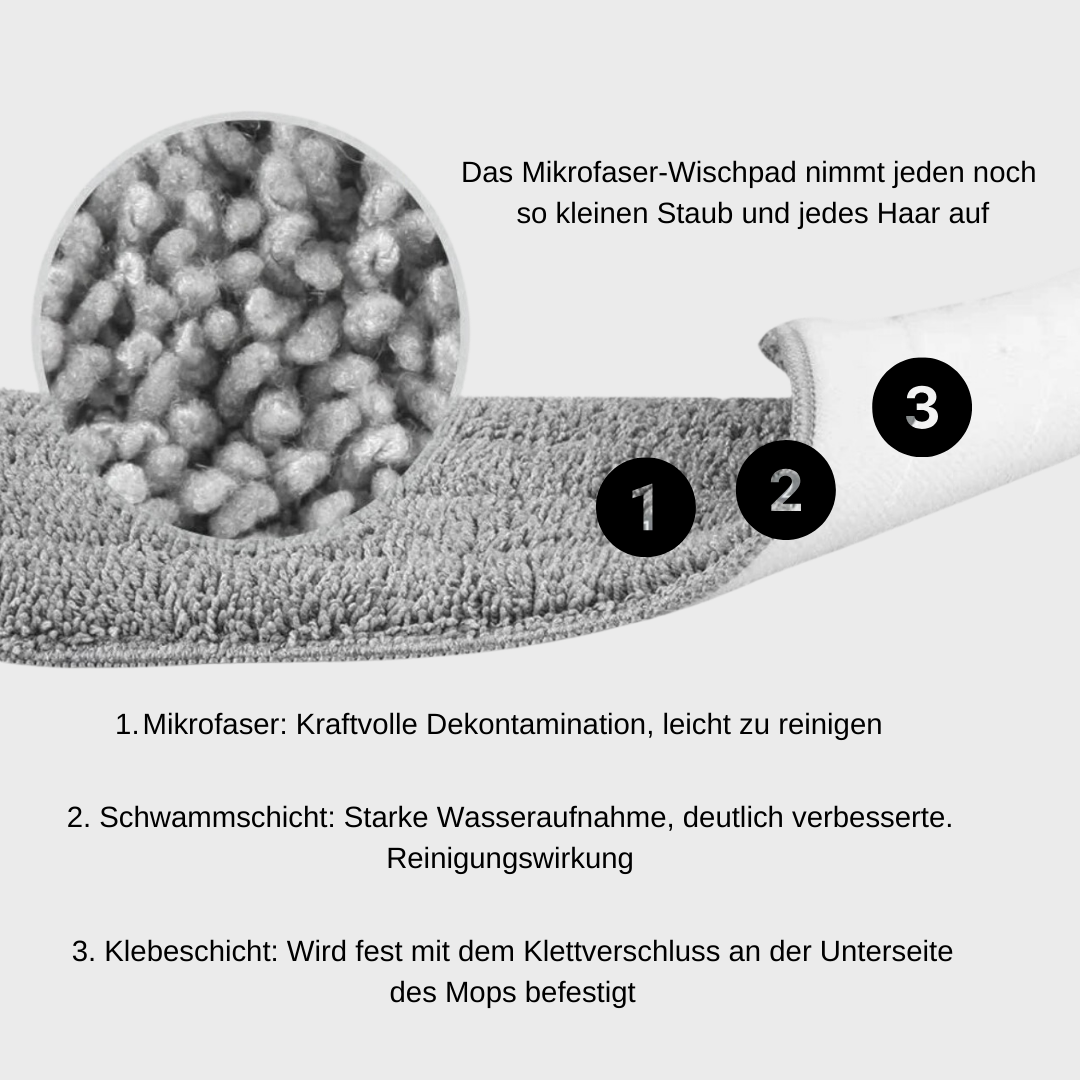 Das Mikrofaser-Wischpad nimmt jeden noch so kleinen Staub und jedes Haar auf

3

2

1

1. Mikrofaser: Kraftvolle Dekontamination, leicht zu reinigen

2. Schwammschicht: Starke Wasseraufnahme, deutlich verbesserte. Reinigungswirkung

3. Klebeschicht: Wird fest mit dem Klettverschluss an der Unterseite des Mops befestigt